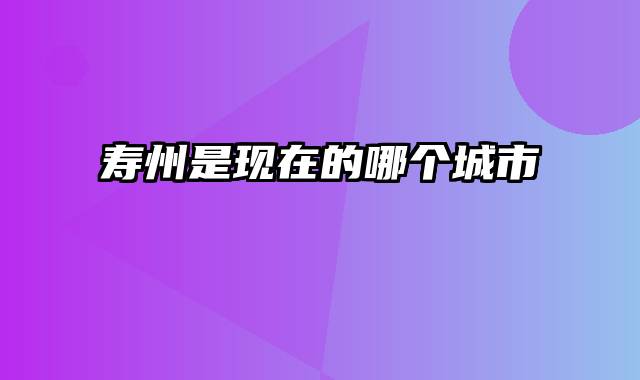 寿州是现在的哪个城市